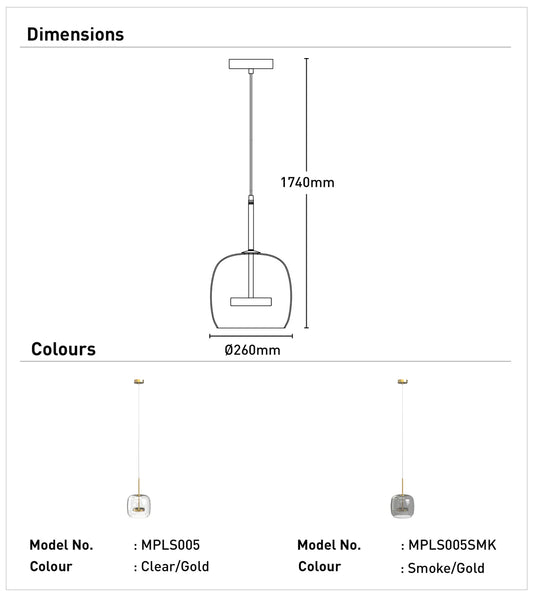 Dimensions

1740mm

Ø260mm

Colours

Model No. : MPLS005
Colour : Clear/Gold

Model No. : MPLS005SMK
Colour : Smoke/Gold